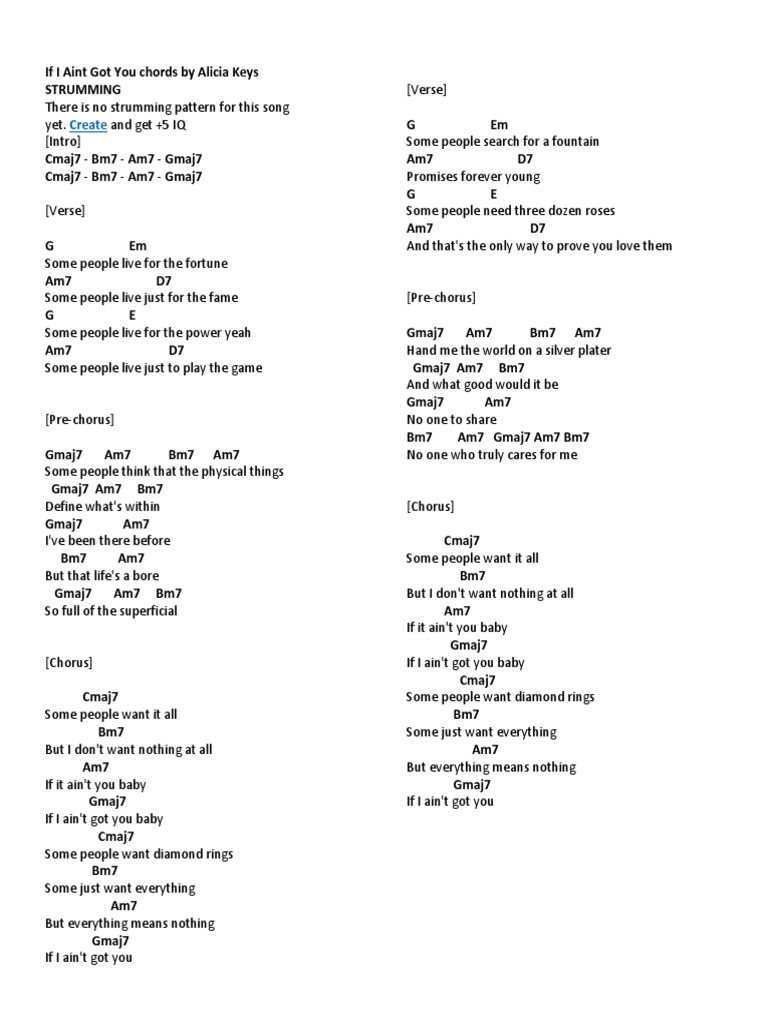 If I Aint Got You chords by Alicia Keys
STRUMMING
There is no strumming pattern for this song yet. Create and get +5 IQ
[Intro]
Cmaj7 - Bm7 - Am7 - Gmaj7
Cmaj7 - Bm7 - Am7 - Gmaj7

[Verse]

G Em
Some people live for the fortune
Am7 D7
Some people live just for the fame
G E
Some people live for the power yeah
Am7 D7
Some people live just to play the game

[Pre-chorus]

Gmaj7 Am7 Bm7 Am7
Some people think that the physical things
Gmaj7 Am7 Bm7
Define what's within
Gmaj7 Am7
I've been there before
Bm7 Am7
But that life's a bore
Gmaj7 Am7 Bm7
So full of the superficial

[Chorus]

Cmaj7
Some people want it all
Bm7
But I don't want nothing at all
Am7
If it ain't you baby
Gmaj7
If I ain't got you baby
Cmaj7
Some people want diamond rings
Bm7
Some just want everything
Am7
But everything means nothing
Gmaj7
If I ain't got you

[Verse]

G Em
Some people search for a fountain
Am7 D7
Promises forever young
G E
Some people need three dozen roses
Am7 D7
And that's the only way to prove you love them

[Pre-chorus]

Gmaj7 Am7 Bm7 Am7
Hand me the world on a silver plater
Gmaj7 Am7 Bm7
And what good would it be
Gmaj7 Am7
No one to share
Bm7 Am7 Gmaj7 Am7 Bm7
No one who truly cares for me

[Chorus]

Cmaj7
Some people want it all
Bm7
But I don't want nothing at all
Am7
If it ain't you baby
Gmaj7
If I ain't got you baby
Cmaj7
Some people want diamond rings
Bm7
Some just want everything
Am7
But everything means nothing
Gmaj7
If I ain't got you